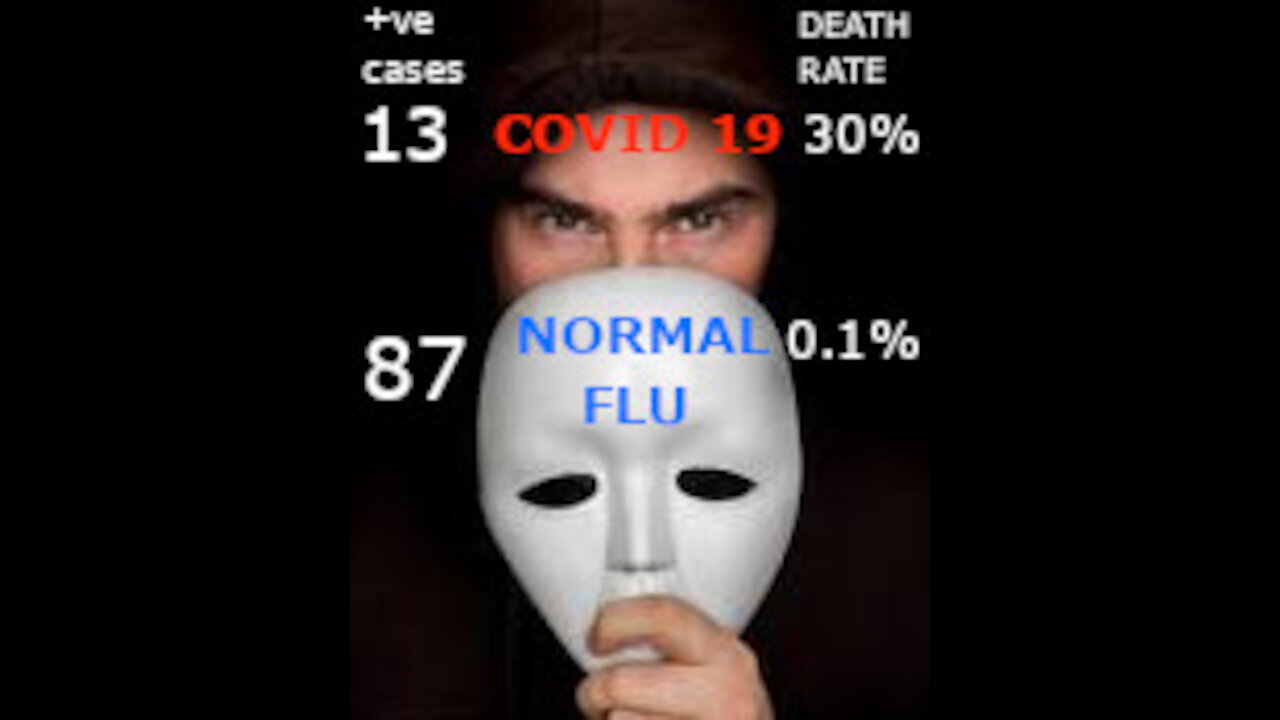 +ve cases

DEATH RATE

13 COVID 19 30%

87 NORMAL FLU 0.1%